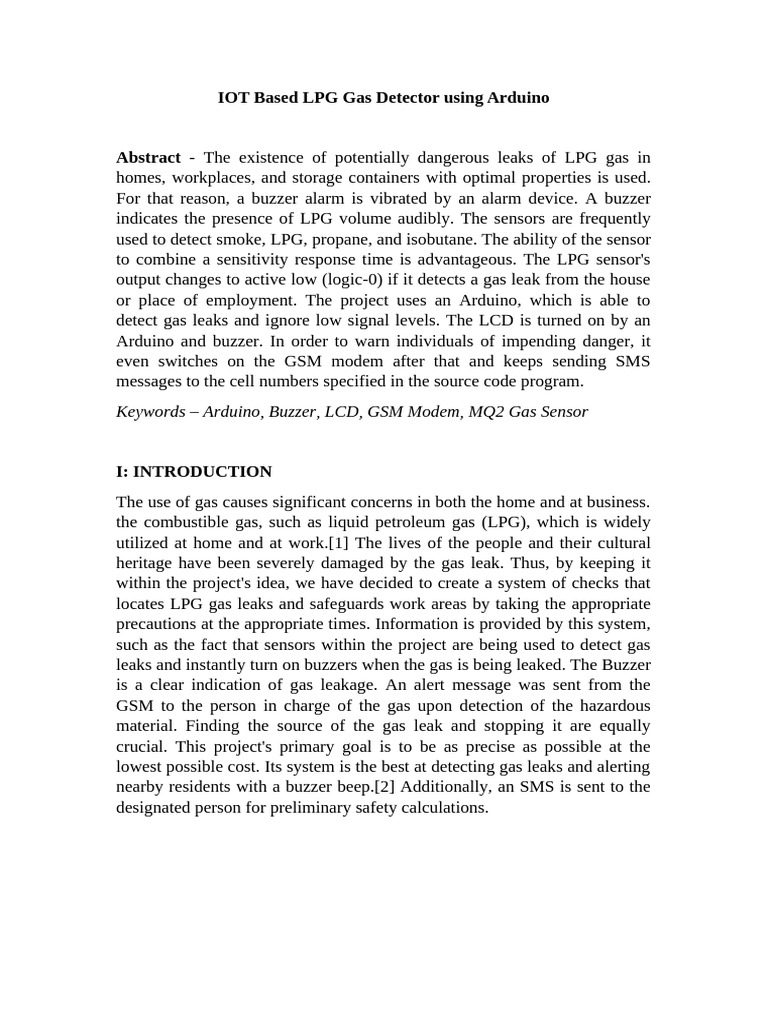 IOT Based LPG Gas Detector using Arduino

Abstract - The existence of potentially dangerous leaks of LPG gas in homes, workplaces, and storage containers with optimal properties is used. For that reason, a buzzer alarm is vibrated by an alarm device. A buzzer indicates the presence of LPG volume audibly. The sensors are frequently used to detect smoke, LPG, propane, and isobutane. The ability of the sensor to combine a sensitivity response time is advantageous. The LPG sensor's output changes to active low (logic-0) if it detects a gas leak from the house or place of employment. The project uses an Arduino, which is able to detect gas leaks and ignore low signal levels. The LCD is turned on by an Arduino and buzzer. In order to warn individuals of impending danger, it even switches on the GSM modem after that and keeps sending SMS messages to the cell numbers specified in the source code program.

Keywords – Arduino, Buzzer, LCD, GSM Modem, MQ2 Gas Sensor

I: INTRODUCTION

The use of gas causes significant concerns in both the home and at business. the combustible gas, such as liquid petroleum gas (LPG), which is widely utilized at home and at work.[1] The lives of the people and their cultural heritage have been severely damaged by the gas leak. Thus, by keeping it within the project's idea, we have decided to create a system of checks that locates LPG gas leaks and safeguards work areas by taking the appropriate precautions at the appropriate times. Information is provided by this system, such as the fact that sensors within the project are being used to detect gas leaks and instantly turn on buzzers when the gas is being leaked. The Buzzer is a clear indication of gas leakage. An alert message was sent from the GSM to the person in charge of the gas upon detection of the hazardous material. Finding the source of the gas leak and stopping it are equally crucial. This project's primary goal is to be as precise as possible at the lowest possible cost. Its system is the best at detecting gas leaks and alerting nearby residents with a buzzer beep.[2] Additionally, an SMS is sent to the designated person for preliminary safety calculations.